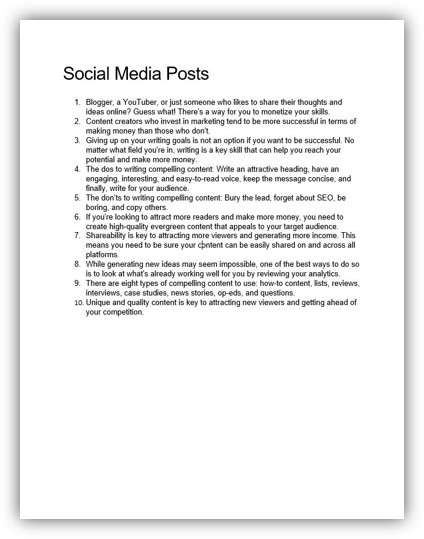 Social Media Posts

1. Blogger, a YouTuber, or just someone who likes to share their thoughts and ideas online? Guess what! There's a way for you to monetize your skills.
2. Content creators who invest in marketing tend to be more successful in terms of making money than those who don't.
3. Giving up on your writing goals is not an option if you want to be successful. No matter what field you're in, writing is a key skill that can help you reach your potential and make more money.
4. The dos to writing compelling content: Write an attractive heading, have an engaging, interesting, and easy-to-read voice, keep the message concise, and finally, write for your audience.
5. The don'ts to writing compelling content: Bury the lead, forget about SEO, be boring, and copy others.
6. If you're looking to attract more readers and make more money, you need to create high-quality evergreen content that appeals to your target audience.
7. Shareability is key to attracting more viewers and generating more income. This means you need to be sure your content can be easily shared on and across all platforms.
8. While generating new ideas may seem impossible, one of the best ways to do so is to look at what's already working well for you by reviewing your analytics.
9. There are eight types of compelling content to use: how-to content, lists, reviews, interviews, case studies, news stories, op-eds, and questions.
10. Unique and quality content is key to attracting new viewers and getting ahead of your competition.